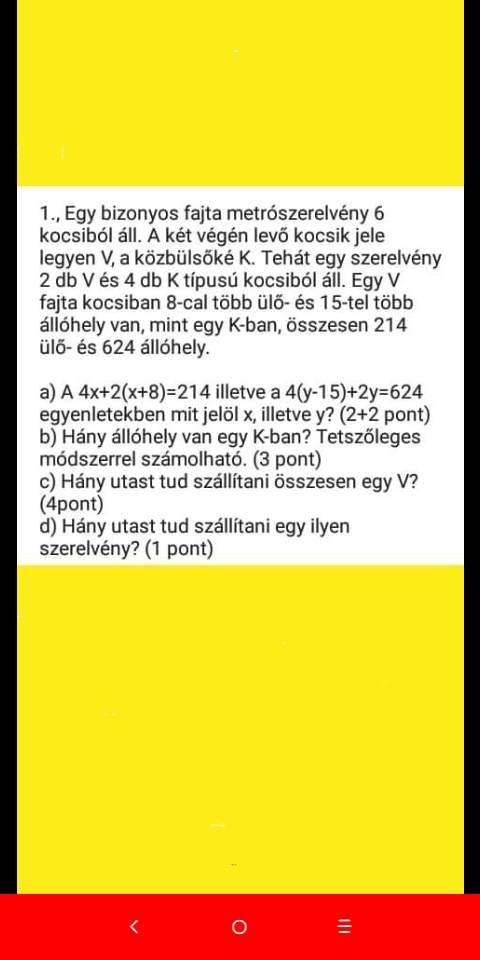 1., Egy bizonyos fajta metrószerelvény 6 kocsiból áll. A két végén levő kocsik jele legyen V, a közbülsőké K. Tehát egy szerelvény 2 db V és 4 db K típusú kocsiból áll. Egy V fajta kocsiban 8-cal több ülő- és 15-tel több állóhely van, mint egy K-ban, összesen 214 ülő- és 624 állóhely.

a) A $4x+2(x+8)=214$ illetve a $4(y-15)+2y=624$ egyenletekben mit jelöl x, illetve y? (2+2 pont)
b) Hány állóhely van egy K-ban? Tetszőleges módszerrel számolható. (3 pont)
c) Hány utast tud szállítani összesen egy V? (4pont)
d) Hány utast tud szállítani egy ilyen szerelvény? (1 pont)